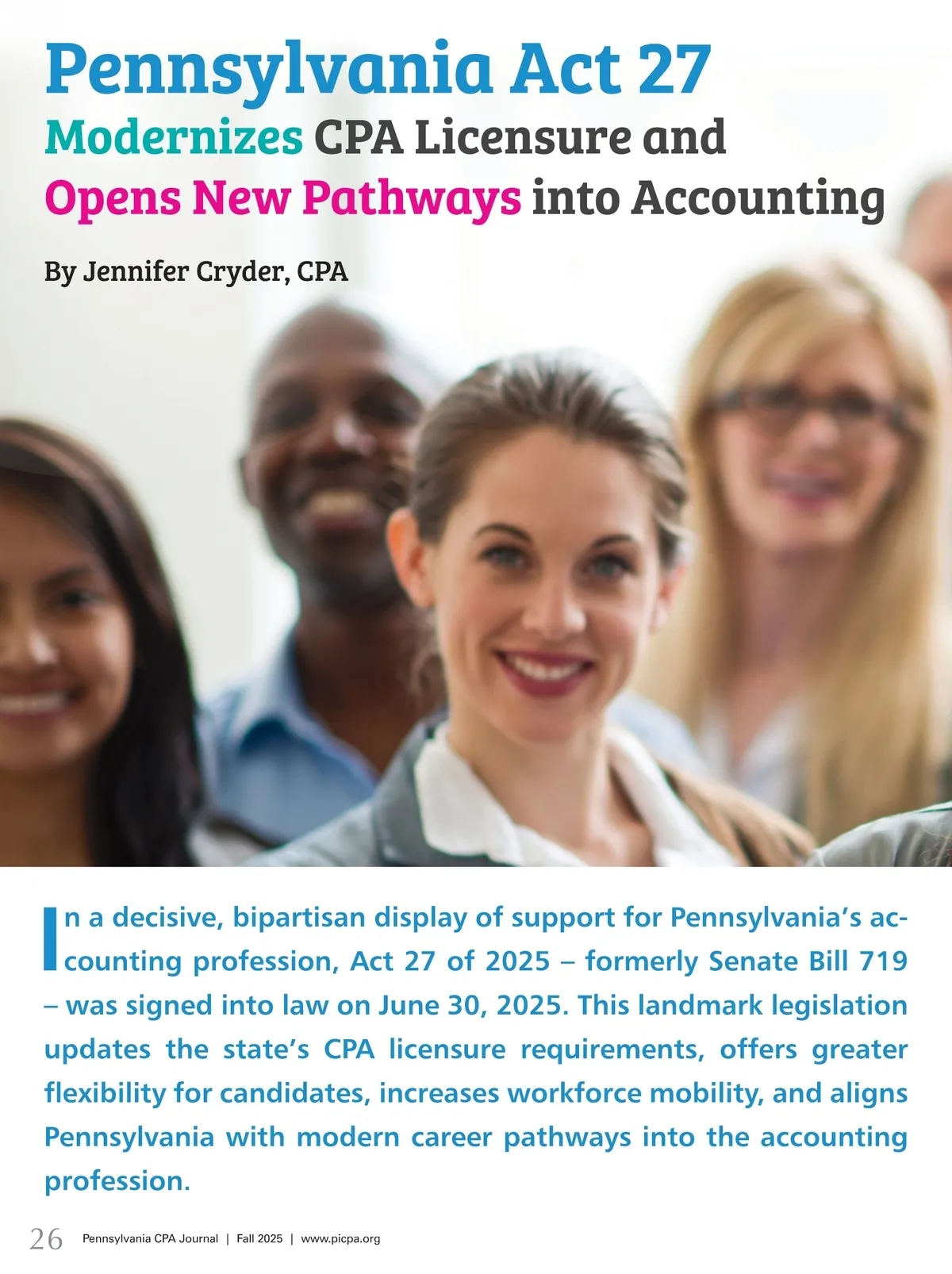 Pennsylvania Act 27
Modernizes CPA Licensure and
Opens New Pathways into Accounting

By Jennifer Cryder, CPA

In a decisive, bipartisan display of support for Pennsylvania's accounting profession, Act 27 of 2025 – formerly Senate Bill 719 – was signed into law on June 30, 2025. This landmark legislation updates the state's CPA licensure requirements, offers greater flexibility for candidates, increases workforce mobility, and aligns Pennsylvania with modern career pathways into the accounting profession.

26 Pennsylvania CPA Journal | Fall 2025 | www.picpa.org